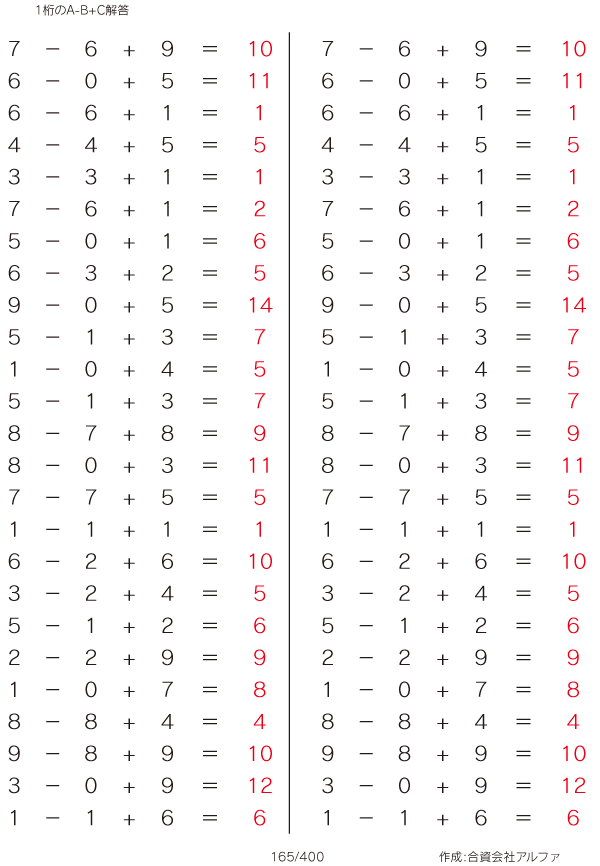 1桁のA-B+C解答

$7 - 6 + 9 = 10$
$6 - 0 + 5 = 11$
$6 - 6 + 1 = 1$
$4 - 4 + 5 = 5$
$3 - 3 + 1 = 1$
$7 - 6 + 1 = 2$
$5 - 0 + 1 = 6$
$6 - 3 + 2 = 5$
$9 - 0 + 5 = 14$
$5 - 1 + 3 = 7$
$1 - 0 + 4 = 5$
$5 - 1 + 3 = 7$
$8 - 7 + 8 = 9$
$8 - 0 + 3 = 11$
$7 - 7 + 5 = 5$
$1 - 1 + 1 = 1$
$6 - 2 + 6 = 10$
$3 - 2 + 4 = 5$
$5 - 1 + 2 = 6$
$2 - 2 + 9 = 9$
$1 - 0 + 7 = 8$
$8 - 8 + 4 = 4$
$9 - 8 + 9 = 10$
$3 - 0 + 9 = 12$
$1 - 1 + 6 = 6$

$7 - 6 + 9 = 10$
$6 - 0 + 5 = 11$
$6 - 6 + 1 = 1$
$4 - 4 + 5 = 5$
$3 - 3 + 1 = 1$
$7 - 6 + 1 = 2$
$5 - 0 + 1 = 6$
$6 - 3 + 2 = 5$
$9 - 0 + 5 = 14$
$5 - 1 + 3 = 7$
$1 - 0 + 4 = 5$
$5 - 1 + 3 = 7$
$8 - 7 + 8 = 9$
$8 - 0 + 3 = 11$
$7 - 7 + 5 = 5$
$1 - 1 + 1 = 1$
$6 - 2 + 6 = 10$
$3 - 2 + 4 = 5$
$5 - 1 + 2 = 6$
$2 - 2 + 9 = 9$
$1 - 0 + 7 = 8$
$8 - 8 + 4 = 4$
$9 - 8 + 9 = 10$
$3 - 0 + 9 = 12$
$1 - 1 + 6 = 6$

165/400

作成:合資会社アルファ